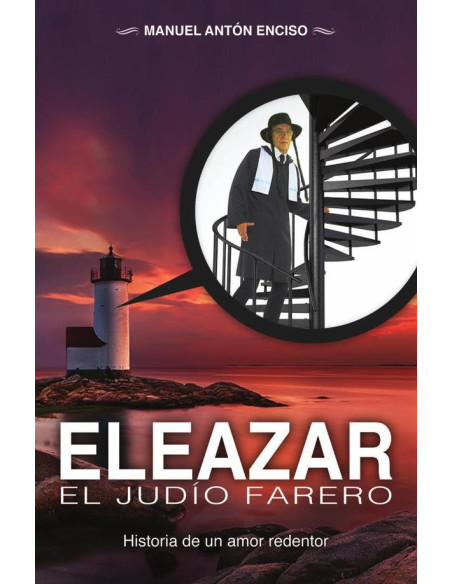 MANUEL ANTÓN ENCISO

ELEAZAR
EL JUDÍO FARERO

Historia de un amor redentor